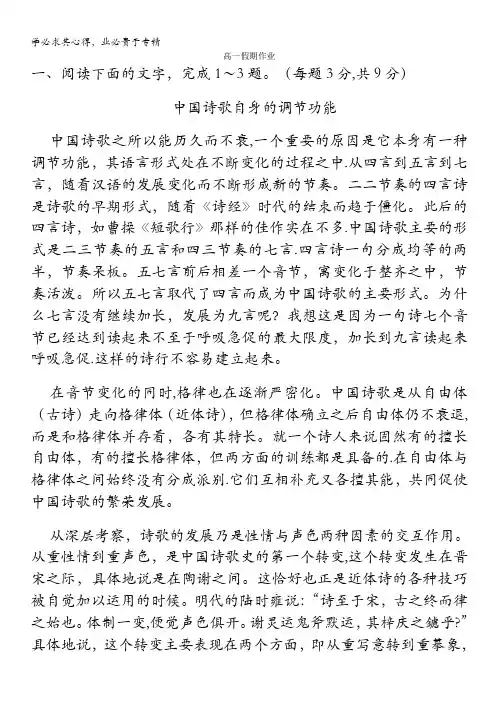 学必求其心得，业必贵于专精

高一假期作业

一、阅读下面的文字，完成1～3题。（每题3分,共9分）

中国诗歌自身的调节功能

中国诗歌之所以能历久而不衰,一个重要的原因是它本身有一种调节功能，其语言形式处在不断变化的过程之中.从四言到五言到七言，随着汉语的发展变化而不断形成新的节奏。二二节奏的四言诗是诗歌的早期形式，随着《诗经》时代的结束而趋于僵化。此后的四言诗，如曹操《短歌行》那样的佳作实在不多.中国诗歌主要的形式是二三节奏的五言和四三节奏的七言.四言诗一句分成均等的两半，节奏呆板。五七言前后相差一个音节，寓变化于整齐之中，节奏活泼。所以五七言取代了四言而成为中国诗歌的主要形式。为什么七言没有继续加长，发展为九言呢？我想这是因为一句诗七个音节已经达到读起来不至于呼吸急促的最大限度，加长到九言读起来呼吸急促.这样的诗行不容易建立起来。

在音节变化的同时,格律也在逐渐严密化。中国诗歌是从自由体（古诗）走向格律体（近体诗），但格律体确立之后自由体仍不衰退,而是和格律体并存着，各有其特长。就一个诗人来说固然有的擅长自由体，有的擅长格律体，但两方面的训练都是具备的.在自由体与格律体之间始终没有分成派别.它们互相补充又各擅其能，共同促使中国诗歌的繁荣发展。

从深层考察，诗歌的发展乃是性情与声色两种因素的交互作用。从重性情到重声色，是中国诗歌史的第一个转变,这个转变发生在晋宋之际，具体地说是在陶谢之间。这恰好也正是近体诗的各种技巧被自觉加以运用的时候。明代的陆时雍说：“诗至于宋，古之终而律之始也。体制一变,便觉声色俱开。谢灵运鬼斧默运，其梓庆之鐻乎？”具体地说，这个转变主要表现在两个方面，即从重写意转到重摹象，